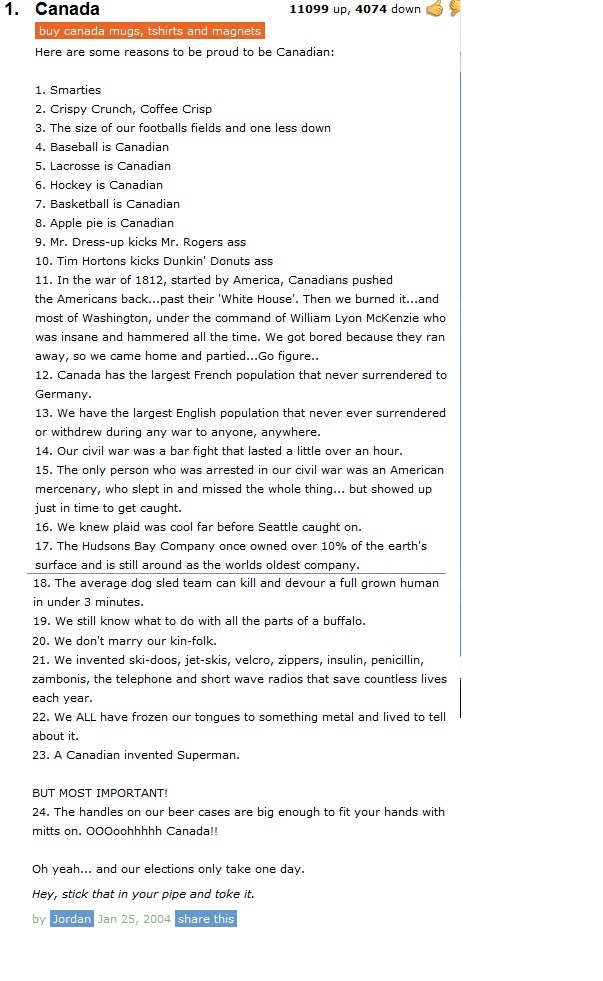 1. Canada

11099 up, 4074 down

buy canada mugs, tshirts and magnets

Here are some reasons to be proud to be Canadian:

1. Smarties
2. Crispy Crunch, Coffee Crisp
3. The size of our footballs fields and one less down
4. Baseball is Canadian
5. Lacrosse is Canadian
6. Hockey is Canadian
7. Basketball is Canadian
8. Apple pie is Canadian
9. Mr. Dress-up kicks Mr. Rogers ass
10. Tim Hortons kicks Dunkin' Donuts ass
11. In the war of 1812, started by America, Canadians pushed the Americans back...past their 'White House'. Then we burned it...and most of Washington, under the command of William Lyon McKenzie who was insane and hammered all the time. We got bored because they ran away, so we came home and partied...Go figure..
12. Canada has the largest French population that never surrendered to Germany.
13. We have the largest English population that never ever surrendered or withdrew during any war to anyone, anywhere.
14. Our civil war was a bar fight that lasted a little over an hour.
15. The only person who was arrested in our civil war was an American mercenary, who slept in and missed the whole thing... but showed up just in time to get caught.
16. We knew plaid was cool far before Seattle caught on.
17. The Hudsons Bay Company once owned over 10% of the earth's surface and is still around as the worlds oldest company.
18. The average dog sled team can kill and devour a full grown human in under 3 minutes.
19. We still know what to do with all the parts of a buffalo.
20. We don't marry our kin-folk.
21. We invented ski-doos, jet-skis, velcro, zippers, insulin, penicillin, zambonis, the telephone and short wave radios that save countless lives each year.
22. We ALL have frozen our tongues to something metal and lived to tell about it.
23. A Canadian invented Superman.

BUT MOST IMPORTANT!
24. The handles on our beer cases are big enough to fit your hands with mitts on. OOOoohhhhh Canada!!

Oh yeah... and our elections only take one day.

Hey, stick that in your pipe and toke it.

by Jordan Jan 25, 2004 share this